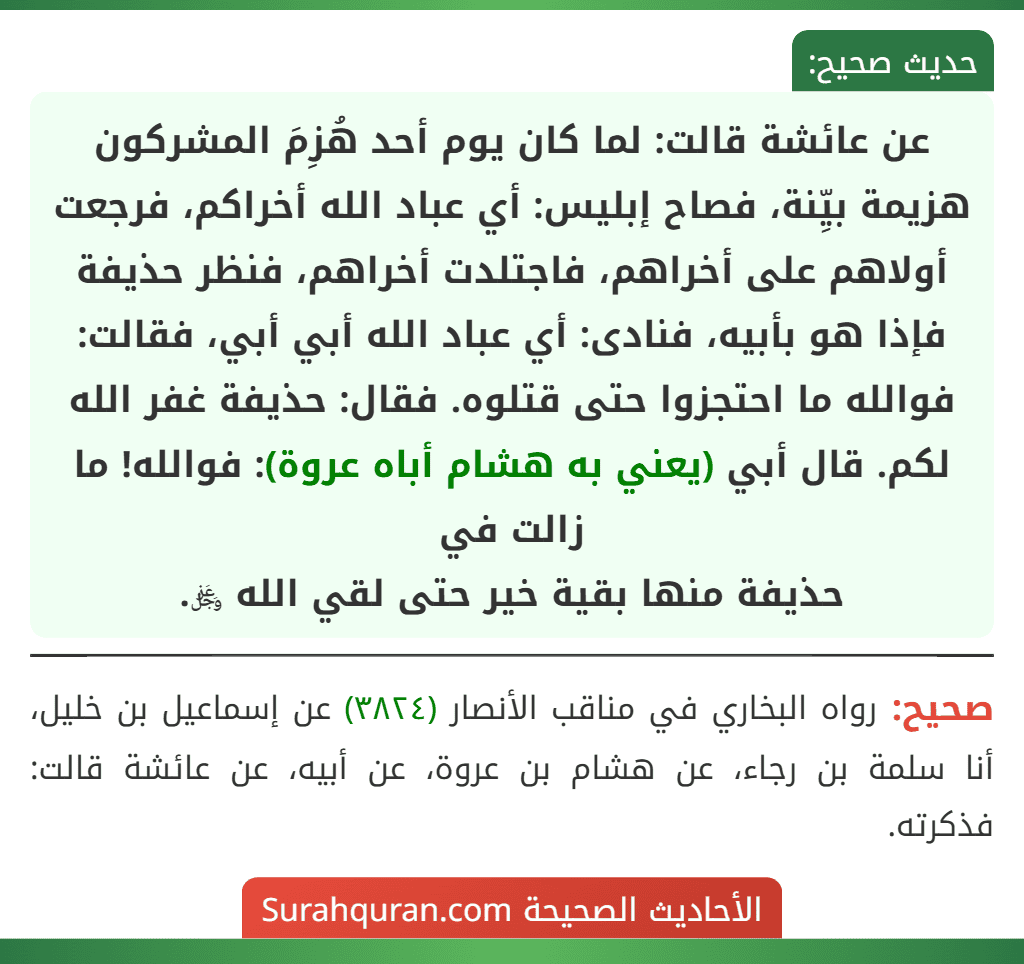 حديث صحيح:

عن عائشة قالت: لما كان يوم أحد هُزِمَ المشركون هزيمة بيِّنة، فصاح إبليس: أي عباد الله أخراكم، فرجعت أولاهم على أخراهم، فاجتلدت أخراهم، فنظر حذيفة فإذا هو بأبيه، فنادى: أي عباد الله أبي أبي، فقالت: فوالله ما احتجزوا حتى قتلوه. فقال: حذيفة غفر الله لكم. قال أبي (يعني به هشام أباه عروة): فوالله! ما زالت في حذيفة منها بقية خير حتى لقي الله ﷻ.

صحيح: رواه البخاري في مناقب الأنصار (٣٨٢٤) عن إسماعيل بن خليل، أنا سلمة بن رجاء، عن هشام بن عروة، عن أبيه، عن عائشة قالت: فذكرته.

الأحاديث الصحيحة Surahquran.com